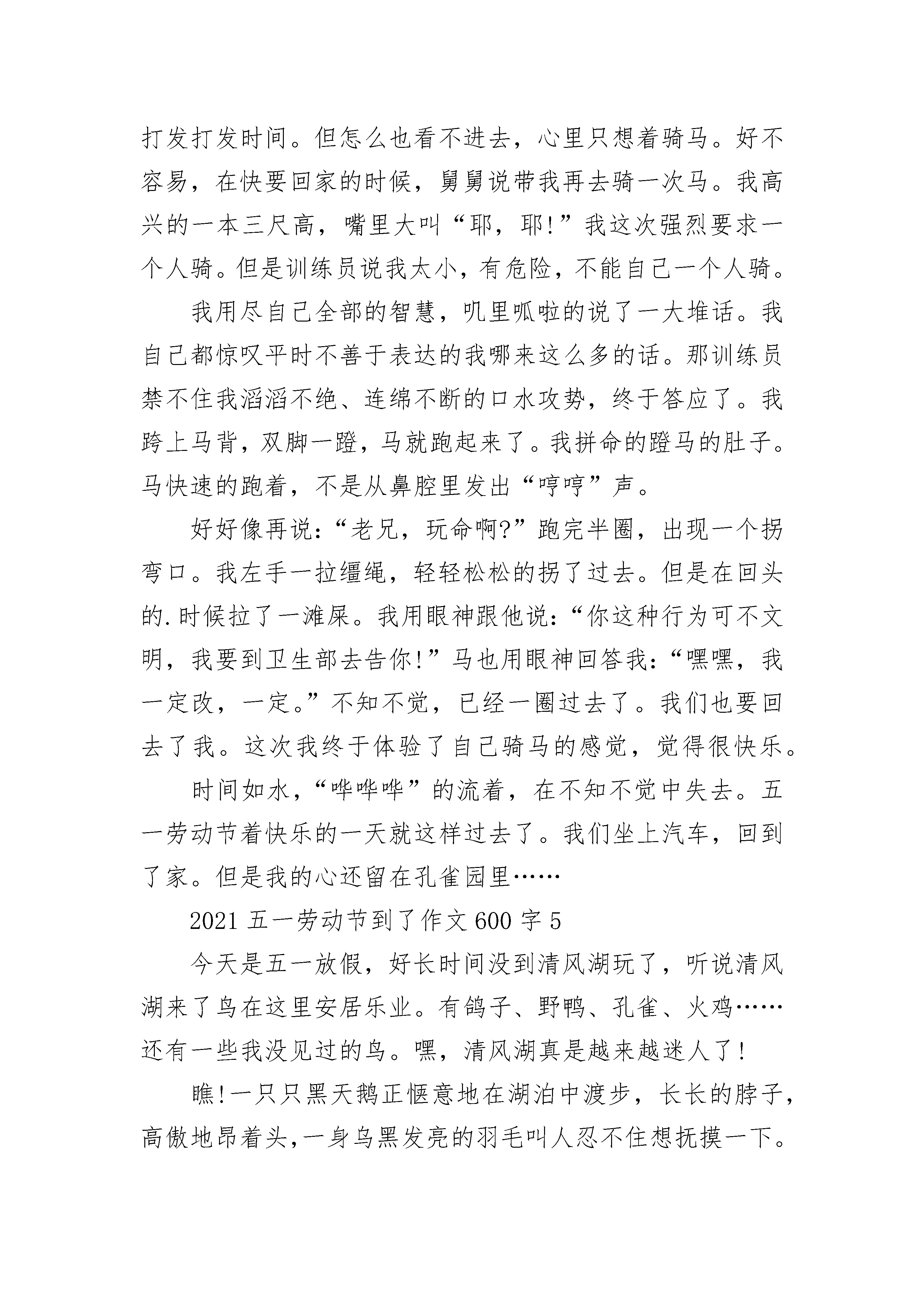 打发打发时间。但怎么也看不进去，心里只想着骑马。好不容易，在快要回家的时候，舅舅说带我再去骑一次马。我高兴的一本三尺高，嘴里大叫“耶，耶!”我这次强烈要求一个人骑。但是训练员说我太小，有危险，不能自己一个人骑。

我用尽自己全部的智慧，叽里呱啦的说了一大堆话。我自己都惊叹平时不善于表达的我哪来这么多的话。那训练员禁不住我滔滔不绝、连绵不断的口水攻势，终于答应了。我跨上马背，双脚一蹬，马就跑起来了。我拼命的蹬马的肚子。马快速的跑着，不是从鼻腔里发出“哼哼”声。

好好像再说:“老兄，玩命啊?”跑完半圈，出现一个拐弯口。我左手一拉缰绳，轻轻松松的拐了过去。但是在回头的.时候拉了一滩屎。我用眼神跟他说:“你这种行为可不文明，我要到卫生部去告你!”马也用眼神回答我:“嘿嘿，我一定改，一定。”不知不觉，已经一圈过去了。我们也要回去了我。这次我终于体验了自己骑马的感觉，觉得很快乐。

时间如水，“哗哗哗”的流着，在不知不觉中失去。五一劳动节着快乐的一天就这样过去了。我们坐上汽车，回到了家。但是我的心还留在孔雀园里……

2021 五一劳动节到了作文 600 字 5

今天是五一放假，好长时间没到清风湖玩了，听说清风湖来了鸟在这里安居乐业。有鸽子、野鸭、孔雀、火鸡……还有一些我没见过的鸟。嘿，清风湖真是越来越迷人了!

瞧!一只只黑天鹅正惬意地在湖泊中渡步，长长的脖子，高傲地昂着头,一身乌黑发亮的羽毛叫人忍不住想抚摸一下。